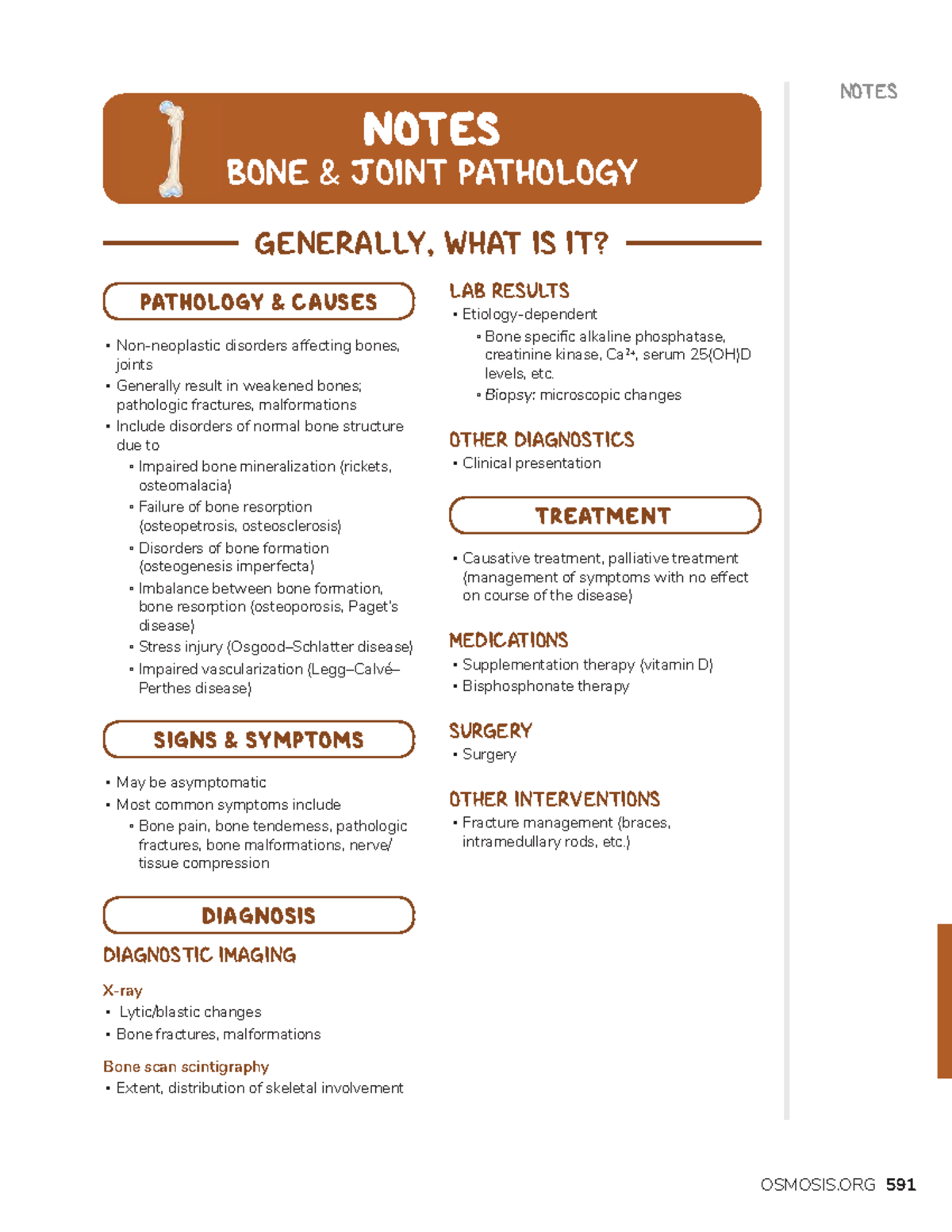 NOTES

NOTES
BONE & JOINT PATHOLOGY

GENERALLY, WHAT IS IT?

PATHOLOGY & CAUSES

• Non-neoplastic disorders affecting bones, joints
• Generally result in weakened bones; pathologic fractures, malformations
• Include disorders of normal bone structure due to
• Impaired bone mineralization (rickets, osteomalacia)
• Failure of bone resorption (osteopetrosis, osteosclerosis)
• Disorders of bone formation (osteogenesis imperfecta)
• Imbalance between bone formation, bone resorption (osteoporosis, Paget's disease)
• Stress injury (Osgood–Schlatter disease)
• Impaired vascularization (Legg–Calvé–Perthes disease)

SIGNS & SYMPTOMS

• May be asymptomatic
• Most common symptoms include
• Bone pain, bone tenderness, pathologic fractures, bone malformations, nerve/tissue compression

DIAGNOSIS

DIAGNOSTIC IMAGING

X-ray
• Lytic/blastic changes
• Bone fractures, malformations

Bone scan scintigraphy
• Extent, distribution of skeletal involvement

LAB RESULTS
• Etiology-dependent
• Bone specific alkaline phosphatase, creatinine kinase, $Ca^{2+}$, serum 25(OH)D levels, etc.
• Biopsy: microscopic changes

OTHER DIAGNOSTICS
• Clinical presentation

TREATMENT

• Causative treatment, palliative treatment (management of symptoms with no effect on course of the disease)

MEDICATIONS
• Supplementation therapy (vitamin D)
• Bisphosphonate therapy

SURGERY
• Surgery

OTHER INTERVENTIONS
• Fracture management (braces, intramedullary rods, etc.)

OSMOSIS.ORG 591